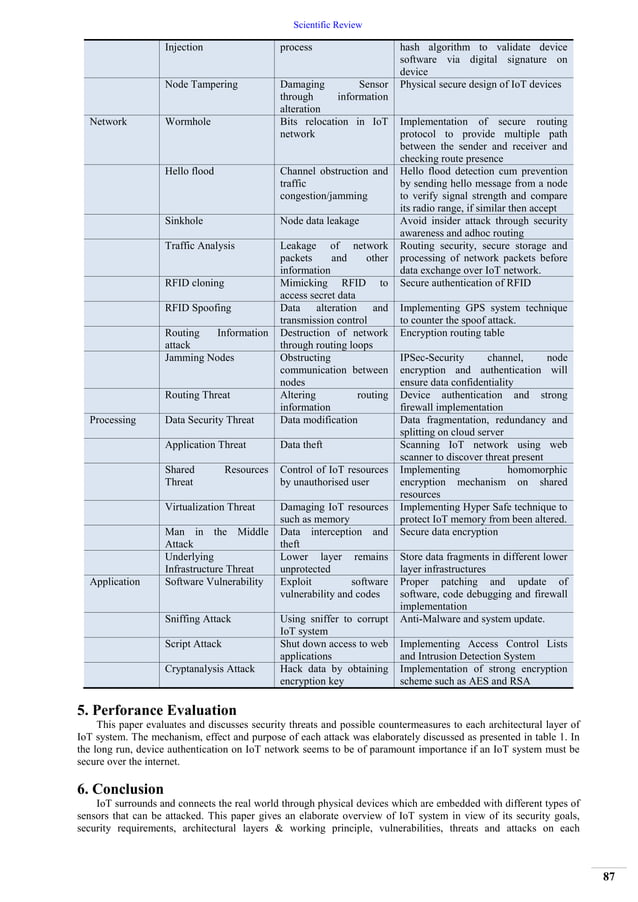 Scientific Review

| | Injection | process | hash algorithm to validate device software via digital signature on device |
|---|---|---|---|
| | Node Tampering | Damaging Sensor through information alteration | Physical secure design of IoT devices |
| Network | Wormhole | Bits relocation in IoT network | Implementation of secure routing protocol to provide multiple path between the sender and receiver and checking route presence |
| | Hello flood | Channel obstruction and traffic congestion/jamming | Hello flood detection cum prevention by sending hello message from a node to verify signal strength and compare its radio range, if similar then accept |
| | Sinkhole | Node data leakage | Avoid insider attack through security awareness and adhoc routing |
| | Traffic Analysis | Leakage of network packets and other information | Routing security, secure storage and processing of network packets before data exchange over IoT network. |
| | RFID cloning | Mimicking RFID to access secret data | Secure authentication of RFID |
| | RFID Spoofing | Data alteration and transmission control | Implementing GPS system technique to counter the spoof attack. |
| | Routing Information attack | Destruction of network through routing loops | Encryption routing table |
| | Jamming Nodes | Obstructing communication between nodes | IPSec-Security channel, node encryption and authentication will ensure data confidentiality |
| | Routing Threat | Altering routing information | Device authentication and strong firewall implementation |
| Processing | Data Security Threat | Data modification | Data fragmentation, redundancy and splitting on cloud server |
| | Application Threat | Data theft | Scanning IoT network using web scanner to discover threat present |
| | Shared Resources Threat | Control of IoT resources by unauthorised user | Implementing homomorphic encryption mechanism on shared resources |
| | Virtualization Threat | Damaging IoT resources such as memory | Implementing Hyper Safe technique to protect IoT memory from been altered. |
| | Man in the Middle Attack | Data interception and theft | Secure data encryption |
| | Underlying Infrastructure Threat | Lower layer remains unprotected | Store data fragments in different lower layer infrastructures |
| Application | Software Vulnerability | Exploit software vulnerability and codes | Proper patching and update of software, code debugging and firewall implementation |
| | Sniffing Attack | Using sniffer to corrupt IoT system | Anti-Malware and system update. |
| | Script Attack | Shut down access to web applications | Implementing Access Control Lists and Intrusion Detection System |
| | Cryptanalysis Attack | Hack data by obtaining encryption key | Implementation of strong encryption scheme such as AES and RSA |

5. Perforance Evaluation

This paper evaluates and discusses security threats and possible countermeasures to each architectural layer of IoT system. The mechanism, effect and purpose of each attack was elaborately discussed as presented in table 1. In the long run, device authentication on IoT network seems to be of paramount importance if an IoT system must be secure over the internet.

6. Conclusion

IoT surrounds and connects the real world through physical devices which are embedded with different types of sensors that can be attacked. This paper gives an elaborate overview of IoT system in view of its security goals, security requirements, architectural layers & working principle, vulnerabilities, threats and attacks on each

87